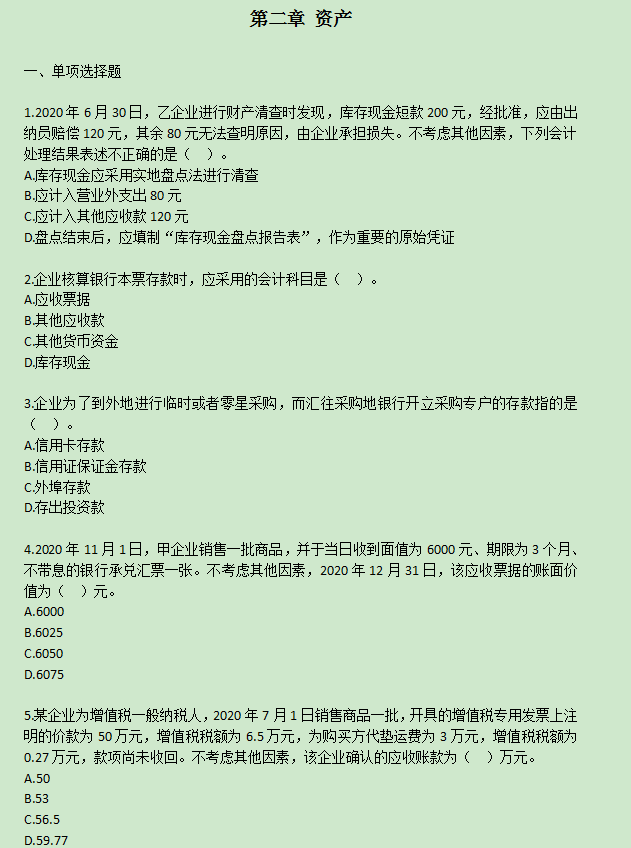 第二章 资产

一、单项选择题

1.2020 年 6 月 30 日，乙企业进行财产清查时发现，库存现金短款 200 元，经批准，应由出纳员赔偿 120 元，其余 80 元无法查明原因，由企业承担损失。不考虑其他因素，下列会计处理结果表述不正确的是（ ）。
A.库存现金应采用实地盘点法进行清查
B.应计入营业外支出 80 元
C.应计入其他应收款 120 元
D.盘点结束后，应填制“库存现金盘点报告表”，作为重要的原始凭证

2.企业核算银行本票存款时，应采用的会计科目是（ ）。
A.应收票据
B.其他应收款
C.其他货币资金
D.库存现金

3.企业为了到外地进行临时或者零星采购，而汇往采购地银行开立采购专户的存款指的是（ ）。
A.信用卡存款
B.信用证保证金存款
C.外埠存款
D.存出投资款

4.2020 年 11 月 1 日，甲企业销售一批商品，并于当日收到面值为 6000 元、期限为 3 个月、不带息的银行承兑汇票一张。不考虑其他因素，2020 年 12 月 31 日，该应收票据的账面价值为（ ）元。
A.6000
B.6025
C.6050
D.6075

5.某企业为增值税一般纳税人，2020 年 7 月 1 日销售商品一批，开具的增值税专用发票上注明的价款为 50 万元，增值税税额为 6.5 万元，为购买方代垫运费为 3 万元，增值税税额为 0.27 万元，款项尚未收回。不考虑其他因素，该企业确认的应收账款为（ ）万元。
A.50
B.53
C.56.5
D.59.77